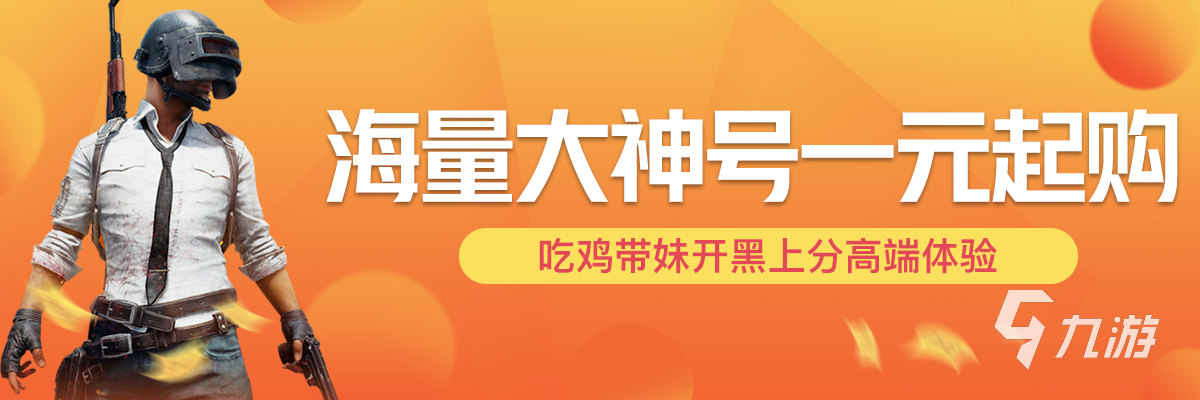 海量大神号一元起购

吃鸡带妹开黑上分高端体验

九游